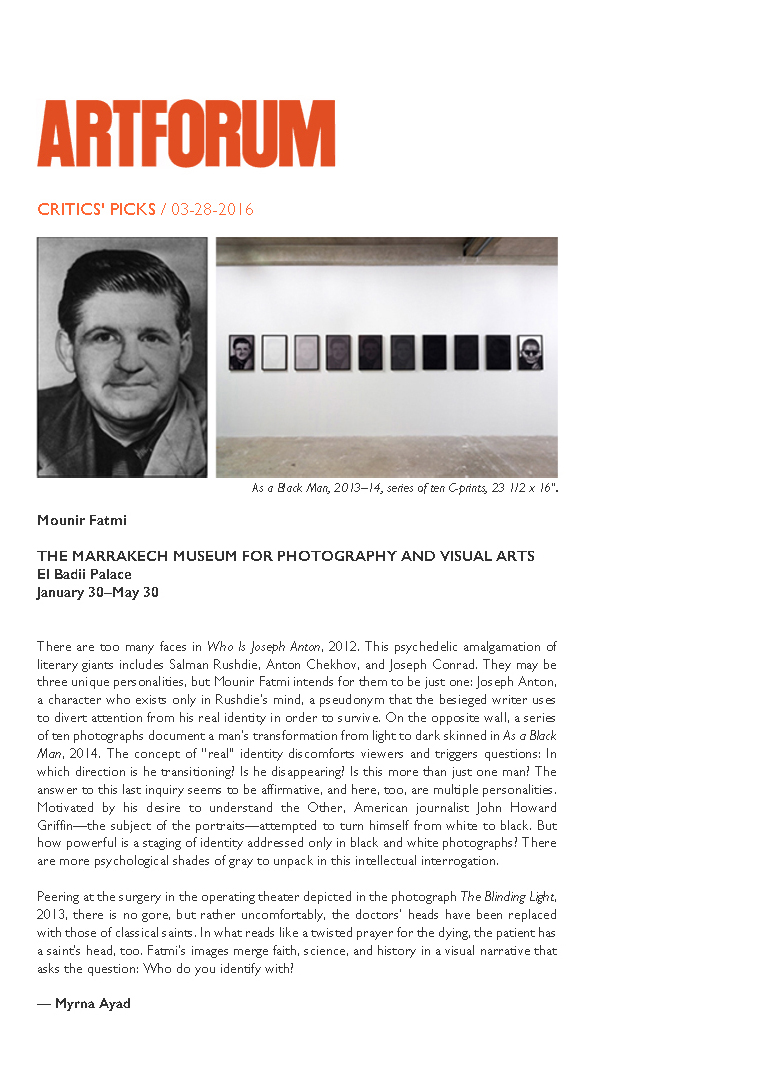 ARTFORUM

CRITICS' PICKS / 03-28-2016

As a Black Man, 2013–14, series of ten C-prints, 23 1/2 x 16".

Mounir Fatmi

THE MARRAKECH MUSEUM FOR PHOTOGRAPHY AND VISUAL ARTS
El Badii Palace
January 30–May 30

There are too many faces in Who Is Joseph Anton, 2012. This psychedelic amalgamation of literary giants includes Salman Rushdie, Anton Chekhov, and Joseph Conrad. They may be three unique personalities, but Mounir Fatmi intends for them to be just one: Joseph Anton, a character who exists only in Rushdie's mind, a pseudonym that the besieged writer uses to divert attention from his real identity in order to survive. On the opposite wall, a series of ten photographs document a man's transformation from light to dark skinned in As a Black Man, 2014. The concept of "real" identity discomforts viewers and triggers questions: In which direction is he transitioning? Is he disappearing? Is this more than just one man? The answer to this last inquiry seems to be affirmative, and here, too, are multiple personalities. Motivated by his desire to understand the Other, American journalist John Howard Griffin—the subject of the portraits—attempted to turn himself from white to black. But how powerful is a staging of identity addressed only in black and white photographs? There are more psychological shades of gray to unpack in this intellectual interrogation.

Peering at the surgery in the operating theater depicted in the photograph The Blinding Light, 2013, there is no gore, but rather uncomfortably, the doctors' heads have been replaced with those of classical saints. In what reads like a twisted prayer for the dying, the patient has a saint's head, too. Fatmi's images merge faith, science, and history in a visual narrative that asks the question: Who do you identify with?

— Myrna Ayad